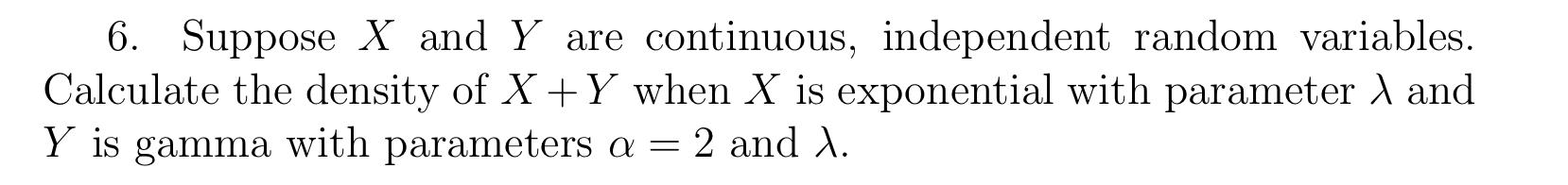 6. Suppose $X$ and $Y$ are continuous, independent random variables. Calculate the density of $X+Y$ when $X$ is exponential with parameter $\lambda$ and $Y$ is gamma with parameters $\alpha = 2$ and $\lambda$.